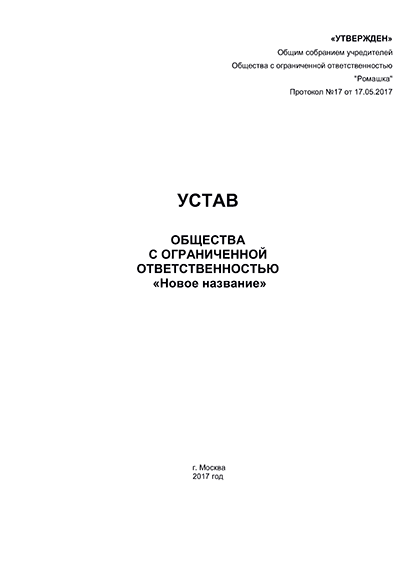 «УТВЕРЖДЕН»
Общим собранием учредителей
Общества с ограниченной ответственностью
"Ромашка"
Протокол №17 от 17.05.2017

УСТАВ

ОБЩЕСТВА
С ОГРАНИЧЕННОЙ
ОТВЕТСТВЕННОСТЬЮ
«Новое название»

г. Москва
2017 год